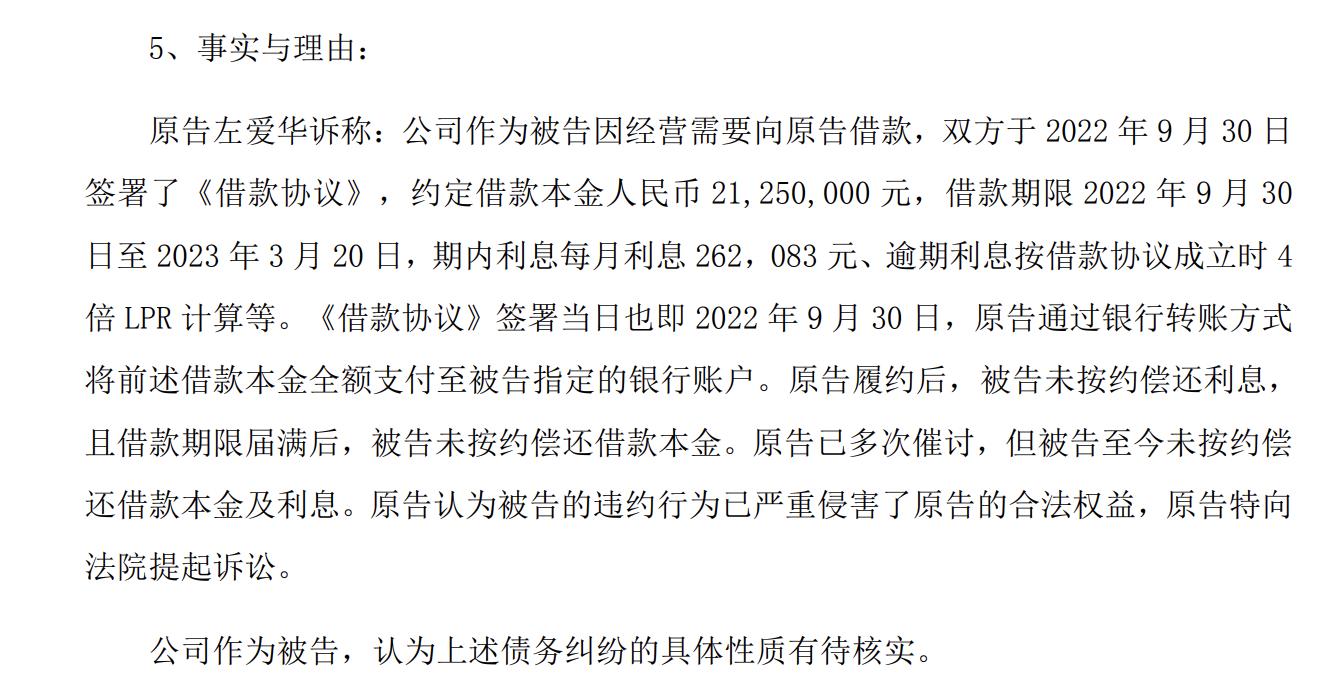 5、事实与理由：

原告左爱华诉称：公司作为被告因经营需要向原告借款，双方于 2022 年 9 月 30 日签署了《借款协议》，约定借款本金人民币 21,250,000 元，借款期限 2022 年 9 月 30 日至 2023 年 3 月 20 日，期内利息每月利息 262，083 元、逾期利息按借款协议成立时 4 倍 LPR 计算等。《借款协议》签署当日也即 2022 年 9 月 30 日，原告通过银行转账方式将前述借款本金全额支付至被告指定的银行账户。原告履约后，被告未按约偿还利息，且借款期限届满后，被告未按约偿还借款本金。原告已多次催讨，但被告至今未按约偿还借款本金及利息。原告认为被告的违约行为已严重侵害了原告的合法权益，原告特向法院提起诉讼。

公司作为被告，认为上述债务纠纷的具体性质有待核实。